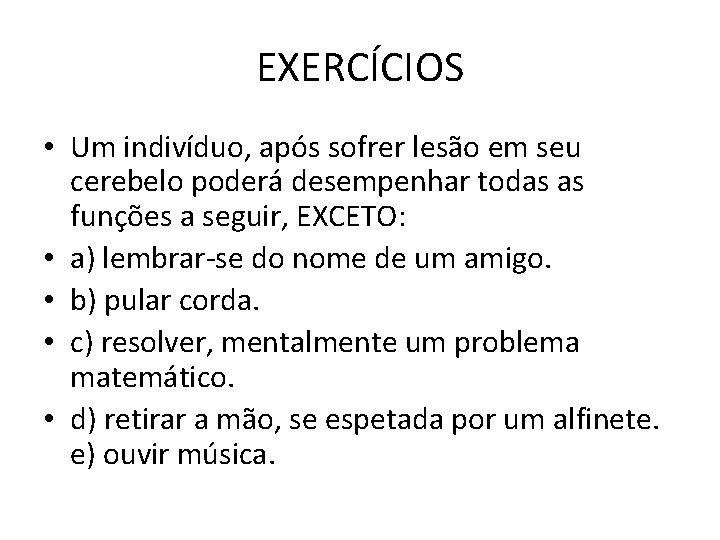 EXERCÍCIOS

• Um indivíduo, após sofrer lesão em seu cerebelo poderá desempenhar todas as funções a seguir, EXCETO:
• a) lembrar-se do nome de um amigo.
• b) pular corda.
• c) resolver, mentalmente um problema matemático.
• d) retirar a mão, se espetada por um alfinete. e) ouvir música.